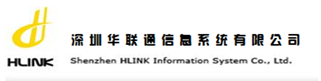 HLINK

深圳华联通信息系统有限公司
Shenzhen HLINK Information System Co., Ltd.